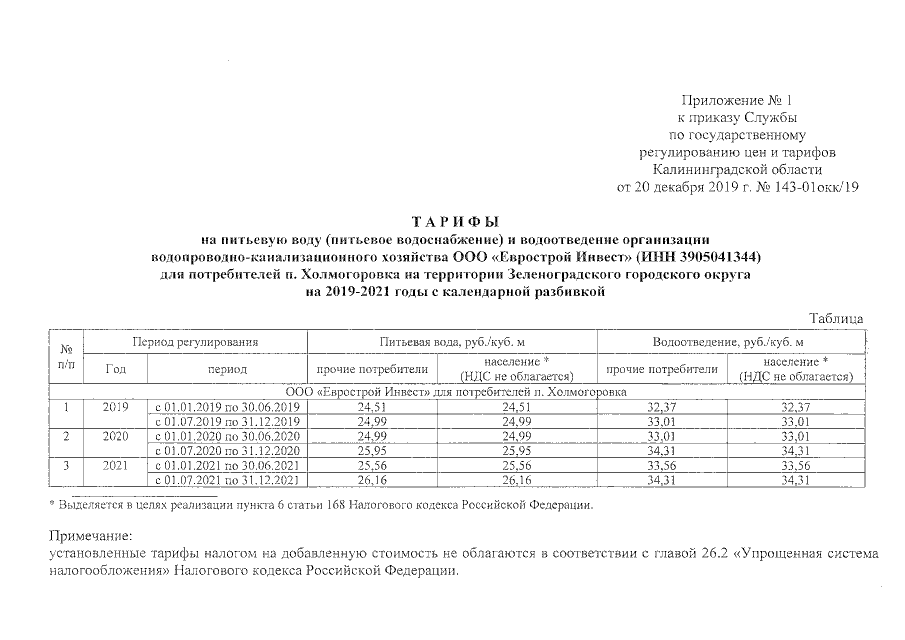 Приложение № 1
к приказу Службы
по государственному
регулированию цен и тарифов
Калининградской области
от 20 декабря 2019 г. № 143-01окк/19

ТАРИФЫ
на питьевую воду (питьевое водоснабжение) и водоотведение организации водопроводно-канализационного хозяйства ООО «Еврострой Инвест» (ИНН 3905041344) для потребителей п. Холмогоровка на территории Зеленоградского городского округа на 2019-2021 годы с календарной разбивкой

Таблица

| № п/п | Период регулирования | | Питьевая вода, руб./куб. м | | Водоотведение, руб./куб. м | |
|---|---|---|---|---|---|---|
| | Год | период | прочие потребители | население * (НДС не облагается) | прочие потребители | население * (НДС не облагается) |
| ООО «Еврострой Инвест» для потребителей п. Холмогоровка | | | | | | |
| 1 | 2019 | с 01.01.2019 по 30.06.2019 | 24,51 | 24,51 | 32,37 | 32,37 |
| | | с 01.07.2019 по 31.12.2019 | 24,99 | 24,99 | 33,01 | 33,01 |
| 2 | 2020 | с 01.01.2020 по 30.06.2020 | 24,99 | 24,99 | 33,01 | 33,01 |
| | | с 01.07.2020 по 31.12.2020 | 25,95 | 25,95 | 34,31 | 34,31 |
| 3 | 2021 | с 01.01.2021 по 30.06.2021 | 25,56 | 25,56 | 33,56 | 33,56 |
| | | с 01.07.2021 по 31.12.2021 | 26,16 | 26,16 | 34,31 | 34,31 |

* Выделяется в целях реализации пункта 6 статьи 168 Налогового кодекса Российской Федерации.

Примечание:
установленные тарифы налогом на добавленную стоимость не облагаются в соответствии с главой 26.2 «Упрощенная система налогообложения» Налогового кодекса Российской Федерации.